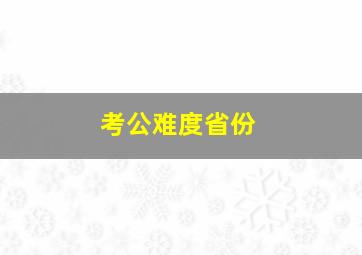 考公难度省份